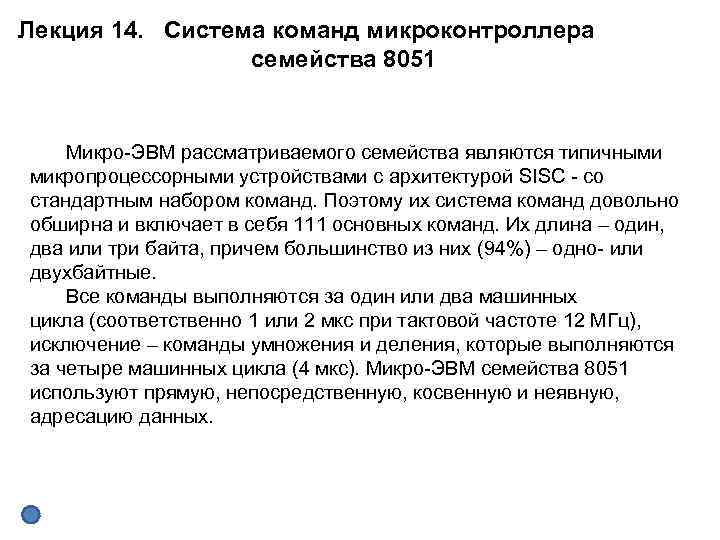 Лекция 14. Система команд микроконтроллера семейства 8051

Микро-ЭВМ рассматриваемого семейства являются типичными микропроцессорными устройствами с архитектурой SISC - со стандартным набором команд. Поэтому их система команд довольно обширна и включает в себя 111 основных команд. Их длина – один, два или три байта, причем большинство из них (94%) – одно- или двухбайтные.

Все команды выполняются за один или два машинных цикла (соответственно 1 или 2 мкс при тактовой частоте 12 МГц), исключение – команды умножения и деления, которые выполняются за четыре машинных цикла (4 мкс). Микро-ЭВМ семейства 8051 используют прямую, непосредственную, косвенную и неявную, адресацию данных.